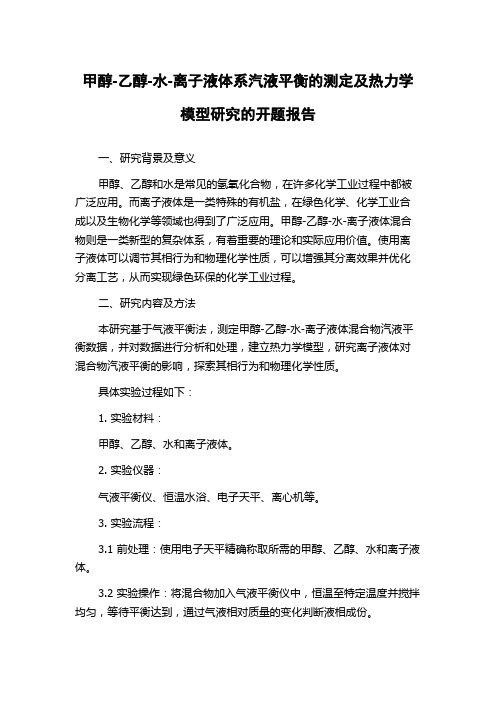 甲醇-乙醇-水-离子液体系汽液平衡的测定及热力学模型研究的开题报告

一、研究背景及意义

甲醇、乙醇和水是常见的氢氧化合物，在许多化学工业过程中都被广泛应用。而离子液体是一类特殊的有机盐，在绿色化学、化学工业合成以及生物化学等领域也得到了广泛应用。甲醇-乙醇-水-离子液体混合物则是一类新型的复杂体系，有着重要的理论和实际应用价值。使用离子液体可以调节其相行为和物理化学性质，可以增强其分离效果并优化分离工艺，从而实现绿色环保的化学工业过程。

二、研究内容及方法

本研究基于气液平衡法，测定甲醇-乙醇-水-离子液体混合物汽液平衡数据，并对数据进行分析和处理，建立热力学模型，研究离子液体对混合物汽液平衡的影响，探索其相行为和物理化学性质。

具体实验过程如下：

1. 实验材料：

甲醇、乙醇、水和离子液体。

2. 实验仪器：

气液平衡仪、恒温水浴、电子天平、离心机等。

3. 实验流程：

3.1 前处理：使用电子天平精确称取所需的甲醇、乙醇、水和离子液体。

3.2 实验操作：将混合物加入气液平衡仪中，恒温至特定温度并搅拌均匀，等待平衡达到，通过气液相对质量的变化判断液相成份。